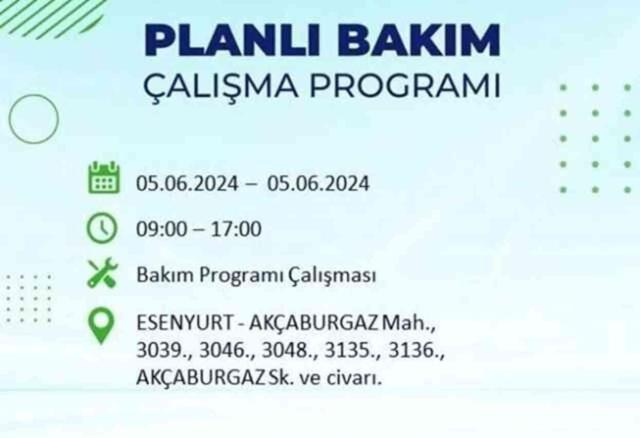 PLANLI BAKIM
ÇALIŞMA PROGRAMI

05.06.2024 – 05.06.2024

09:00 – 17:00

Bakım Programı Çalışması

ESENYURT - AKÇABURGAZ Mah., 3039., 3046., 3048., 3135., 3136., AKÇABURGAZ Sk. ve civarı.